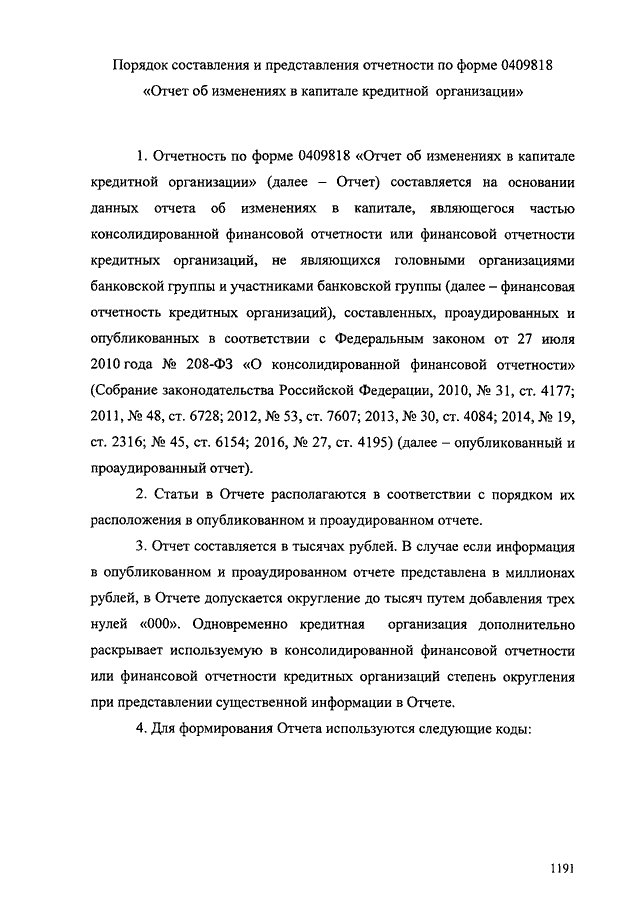 Порядок составления и представления отчетности по форме 0409818
«Отчет об изменениях в капитале кредитной организации»

1. Отчетность по форме 0409818 «Отчет об изменениях в капитале кредитной организации» (далее – Отчет) составляется на основании данных отчета об изменениях в капитале, являющегося частью консолидированной финансовой отчетности или финансовой отчетности кредитных организаций, не являющихся головными организациями банковской группы и участниками банковской группы (далее – финансовая отчетность кредитных организаций), составленных, проаудированных и опубликованных в соответствии с Федеральным законом от 27 июля 2010 года № 208-ФЗ «О консолидированной финансовой отчетности» (Собрание законодательства Российской Федерации, 2010, № 31, ст. 4177; 2011, № 48, ст. 6728; 2012, № 53, ст. 7607; 2013, № 30, ст. 4084; 2014, № 19, ст. 2316; № 45, ст. 6154; 2016, № 27, ст. 4195) (далее – опубликованный и проаудированный отчет).

2. Статьи в Отчете располагаются в соответствии с порядком их расположения в опубликованном и проаудированном отчете.

3. Отчет составляется в тысячах рублей. В случае если информация в опубликованном и проаудированном отчете представлена в миллионах рублей, в Отчете допускается округление до тысяч путем добавления трех нулей «000». Одновременно кредитная организация дополнительно раскрывает используемую в консолидированной финансовой отчетности или финансовой отчетности кредитных организаций степень округления при представлении существенной информации в Отчете.

4. Для формирования Отчета используются следующие коды:

1191